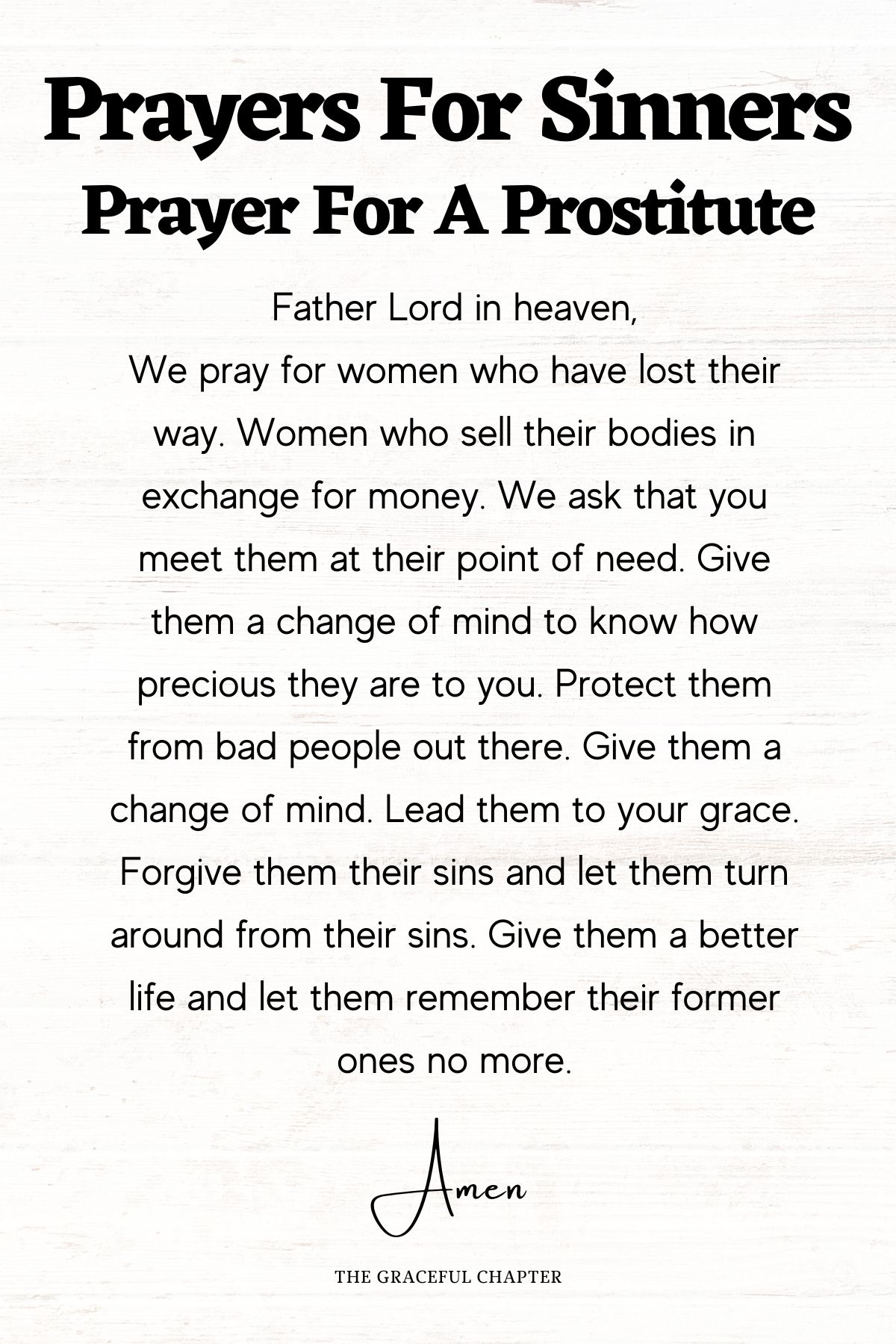 Prayers For Sinners
Prayer For A Prostitute

Father Lord in heaven,
We pray for women who have lost their way. Women who sell their bodies in exchange for money. We ask that you meet them at their point of need. Give them a change of mind to know how precious they are to you. Protect them from bad people out there. Give them a change of mind. Lead them to your grace. Forgive them their sins and let them turn around from their sins. Give them a better life and let them remember their former ones no more.

Amen

THE GRACEFUL CHAPTER